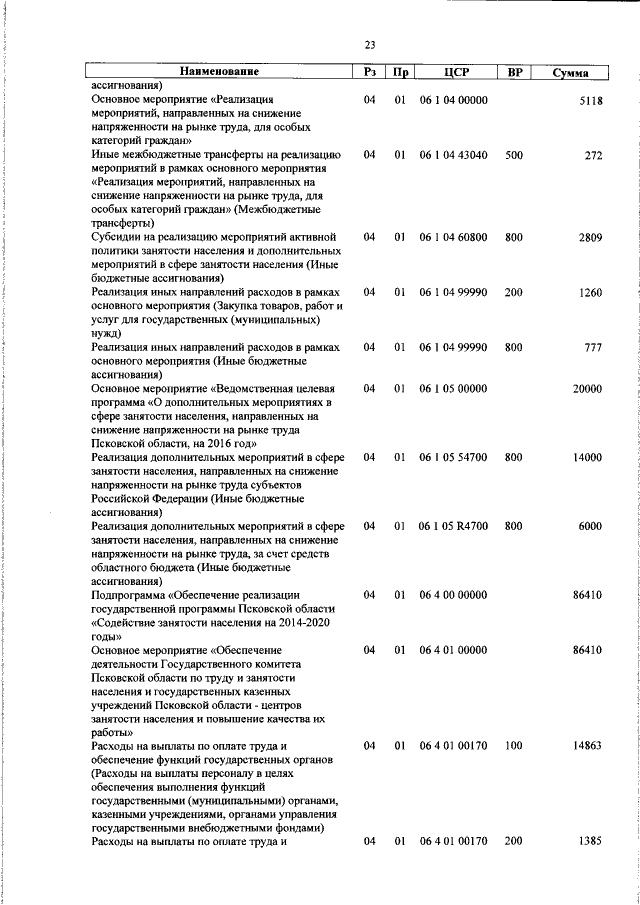 23

| Наименование | Рз | Пр | ЦСР | ВР | Сумма |
|---|---|---|---|---|---|
| ассигнования) | | | | | |
| Основное мероприятие «Реализация мероприятий, направленных на снижение напряженности на рынке труда, для особых категорий граждан» | 04 | 01 | 06 1 04 00000 | | 5118 |
| Иные межбюджетные трансферты на реализацию мероприятий в рамках основного мероприятия «Реализация мероприятий, направленных на снижение напряженности на рынке труда, для особых категорий граждан» (Межбюджетные трансферты) | 04 | 01 | 06 1 04 43040 | 500 | 272 |
| Субсидии на реализацию мероприятий активной политики занятости населения и дополнительных мероприятий в сфере занятости населения (Иные бюджетные ассигнования) | 04 | 01 | 06 1 04 60800 | 800 | 2809 |
| Реализация иных направлений расходов в рамках основного мероприятия (Закупка товаров, работ и услуг для государственных (муниципальных) нужд) | 04 | 01 | 06 1 04 99990 | 200 | 1260 |
| Реализация иных направлений расходов в рамках основного мероприятия (Иные бюджетные ассигнования) | 04 | 01 | 06 1 04 99990 | 800 | 777 |
| Основное мероприятие «Ведомственная целевая программа «О дополнительных мероприятиях в сфере занятости населения, направленных на снижение напряженности на рынке труда Псковской области, на 2016 год» | 04 | 01 | 06 1 05 00000 | | 20000 |
| Реализация дополнительных мероприятий в сфере занятости населения, направленных на снижение напряженности на рынке труда субъектов Российской Федерации (Иные бюджетные ассигнования) | 04 | 01 | 06 1 05 54700 | 800 | 14000 |
| Реализация дополнительных мероприятий в сфере занятости населения, направленных на снижение напряженности на рынке труда, за счет средств областного бюджета (Иные бюджетные ассигнования) | 04 | 01 | 06 1 05 R4700 | 800 | 6000 |
| Подпрограмма «Обеспечение реализации государственной программы Псковской области «Содействие занятости населения на 2014-2020 годы» | 04 | 01 | 06 4 00 00000 | | 86410 |
| Основное мероприятие «Обеспечение деятельности Государственного комитета Псковской области по труду и занятости населения и государственных казенных учреждений Псковской области - центров занятости населения и повышение качества их работы» | 04 | 01 | 06 4 01 00000 | | 86410 |
| Расходы на выплаты по оплате труда и обеспечение функций государственных органов (Расходы на выплаты персоналу в целях обеспечения выполнения функций государственными (муниципальными) органами, казенными учреждениями, органами управления государственными внебюджетными фондами) | 04 | 01 | 06 4 01 00170 | 100 | 14863 |
| Расходы на выплаты по оплате труда и | 04 | 01 | 06 4 01 00170 | 200 | 1385 |